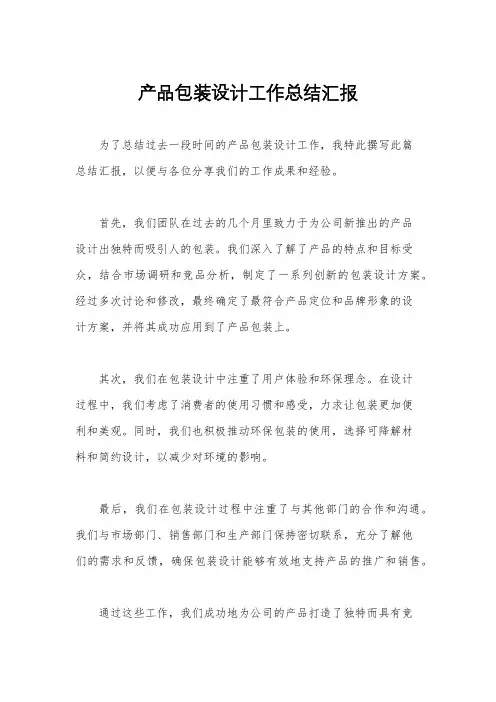 产品包装设计工作总结汇报

为了总结过去一段时间的产品包装设计工作，我特此撰写此篇总结汇报，以便与各位分享我们的工作成果和经验。

首先，我们团队在过去的几个月里致力于为公司新推出的产品设计出独特而吸引人的包装。我们深入了解了产品的特点和目标受众，结合市场调研和竞品分析，制定了一系列创新的包装设计方案。经过多次讨论和修改，最终确定了最符合产品定位和品牌形象的设计方案，并将其成功应用到了产品包装上。

其次，我们在包装设计中注重了用户体验和环保理念。在设计过程中，我们考虑了消费者的使用习惯和感受，力求让包装更加便利和美观。同时，我们也积极推动环保包装的使用，选择可降解材料和简约设计，以减少对环境的影响。

最后，我们在包装设计过程中注重了与其他部门的合作和沟通。我们与市场部门、销售部门和生产部门保持密切联系，充分了解他们的需求和反馈，确保包装设计能够有效地支持产品的推广和销售。

通过这些工作，我们成功地为公司的产品打造了独特而具有竞